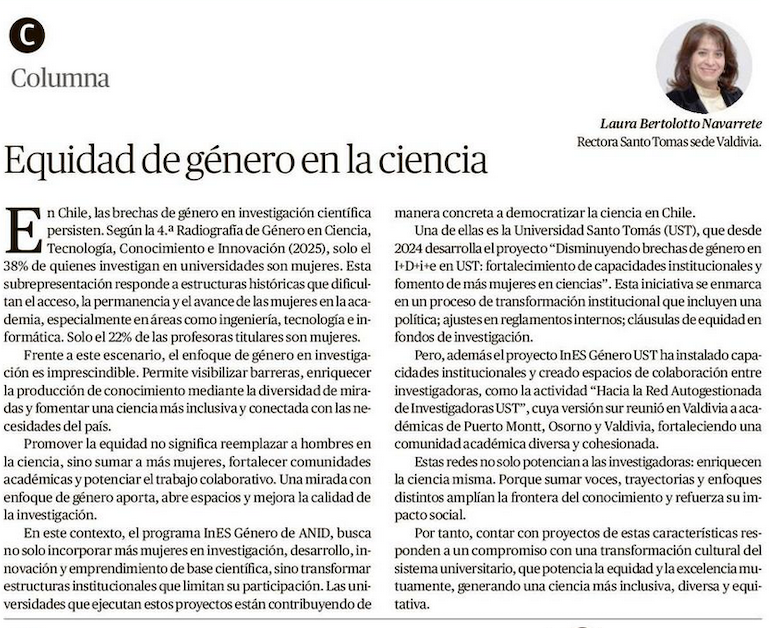 C

Columna

Laura Bertolotto Navarrete
Rectora Santo Tomas sede Valdivia.

Equidad de género en la ciencia

En Chile, las brechas de género en investigación científica persisten. Según la 4.ª Radiografía de Género en Ciencia, Tecnología, Conocimiento e Innovación (2025), solo el 38% de quienes investigan en universidades son mujeres. Esta subrepresentación responde a estructuras históricas que dificultan el acceso, la permanencia y el avance de las mujeres en la academia, especialmente en áreas como ingeniería, tecnología e informática. Solo el 22% de las profesoras titulares son mujeres.

Frente a este escenario, el enfoque de género en investigación es imprescindible. Permite visibilizar barreras, enriquecer la producción de conocimiento mediante la diversidad de miradas y fomentar una ciencia más inclusiva y conectada con las necesidades del país.

Promover la equidad no significa reemplazar a hombres en la ciencia, sino sumar a más mujeres, fortalecer comunidades académicas y potenciar el trabajo colaborativo. Una mirada con enfoque de género aporta, abre espacios y mejora la calidad de la investigación.

En este contexto, el programa InES Género de ANID, busca no solo incorporar más mujeres en investigación, desarrollo, innovación y emprendimiento de base científica, sino transformar estructuras institucionales que limitan su participación. Las universidades que ejecutan estos proyectos están contribuyendo de manera concreta a democratizar la ciencia en Chile.

Una de ellas es la Universidad Santo Tomás (UST), que desde 2024 desarrolla el proyecto “Disminuyendo brechas de género en I+D+i+e en UST: fortalecimiento de capacidades institucionales y fomento de más mujeres en ciencias”. Esta iniciativa se enmarca en un proceso de transformación institucional que incluyen una política; ajustes en reglamentos internos; cláusulas de equidad en fondos de investigación.

Pero, además el proyecto InES Género UST ha instalado capacidades institucionales y creado espacios de colaboración entre investigadoras, como la actividad “Hacia la Red Autogestionada de Investigadoras UST”, cuya versión sur reunió en Valdivia a académicas de Puerto Montt, Osorno y Valdivia, fortaleciendo una comunidad académica diversa y cohesionada.

Estas redes no solo potencian a las investigadoras: enriquecen la ciencia misma. Porque sumar voces, trayectorias y enfoques distintos amplían la frontera del conocimiento y refuerza su impacto social.

Por tanto, contar con proyectos de estas características responden a un compromiso con una transformación cultural del sistema universitario, que potencia la equidad y la excelencia mutuamente, generando una ciencia más inclusiva, diversa y equitativa.